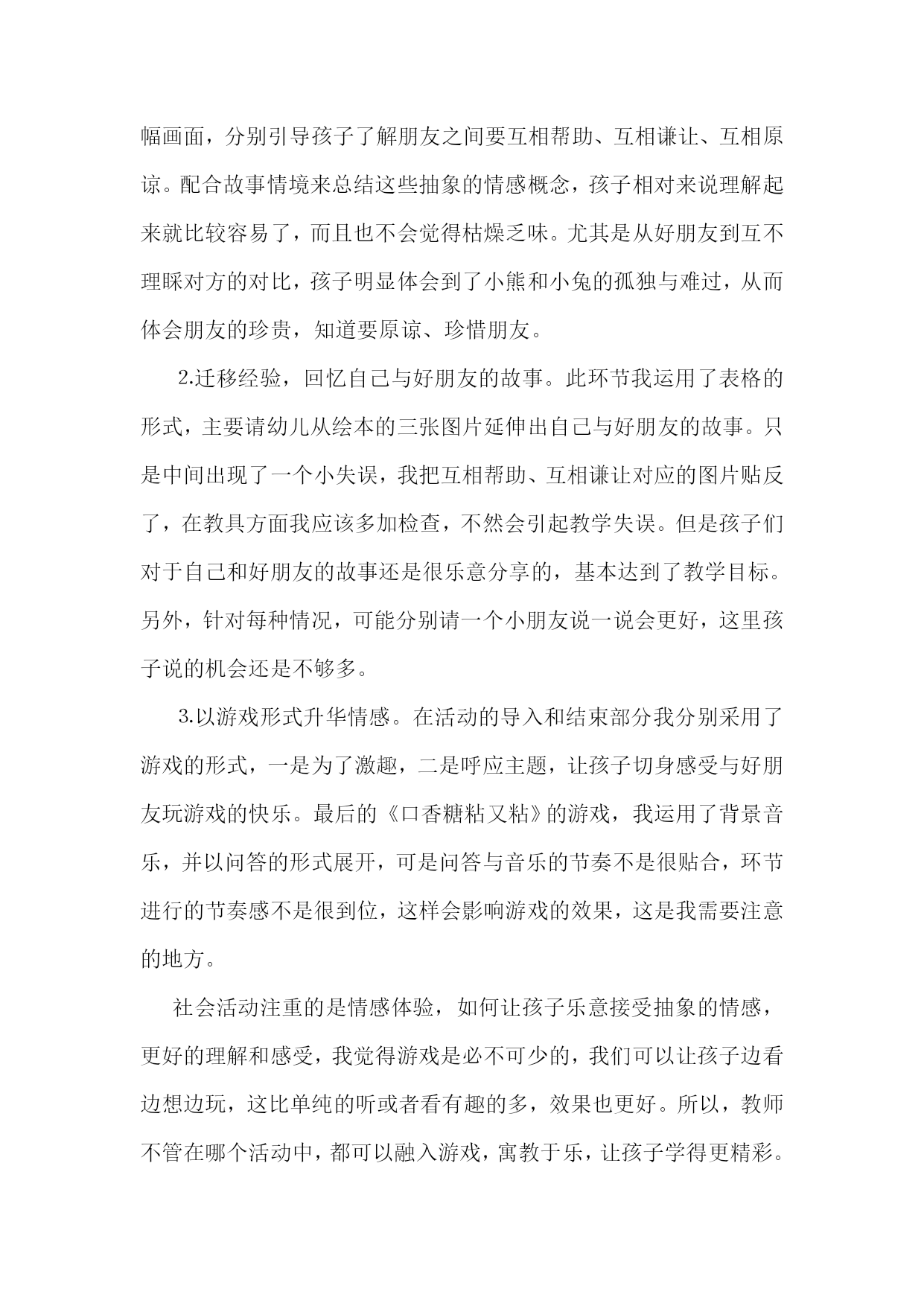 幅画面，分别引导孩子了解朋友之间要互相帮助、互相谦让、互相原谅。配合故事情境来总结这些抽象的情感概念，孩子相对来说理解起来就比较容易了，而且也不会觉得枯燥乏味。尤其是从好朋友到互不理睬对方的对比，孩子明显体会到了小熊和小兔的孤独与难过，从而体会朋友的珍贵，知道要原谅、珍惜朋友。

2.迁移经验，回忆自己与好朋友的故事。此环节我运用了表格的形式，主要请幼儿从绘本的三张图片延伸出自己与好朋友的故事。只是中间出现了一个小失误，我把互相帮助、互相谦让对应的图片贴反了，在教具方面我应该多加检查，不然会引起教学失误。但是孩子们对于自己和好朋友的故事还是很乐意分享的，基本达到了教学目标。另外，针对每种情况，可能分别请一个小朋友说一说会更好，这里孩子说的机会还是不够多。

3.以游戏形式升华情感。在活动的导入和结束部分我分别采用了游戏的形式，一是为了激趣，二是呼应主题，让孩子切身感受与好朋友玩游戏的快乐。最后的《口香糖粘又粘》的游戏，我运用了背景音乐，并以问答的形式展开，可是问答与音乐的节奏不是很贴合，环节进行的节奏感不是很到位，这样会影响游戏的效果，这是我需要注意的地方。

社会活动注重的是情感体验，如何让孩子乐意接受抽象的情感，更好的理解和感受，我觉得游戏是必不可少的，我们可以让孩子边看边想边玩，这比单纯的听或者看有趣的多，效果也更好。所以，教师不管在哪个活动中，都可以融入游戏，寓教于乐，让孩子学得更精彩。